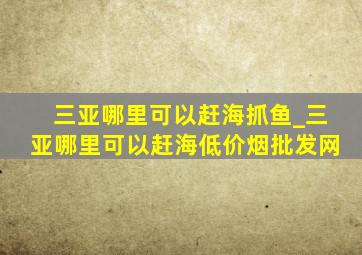 三亚哪里可以赶海抓鱼_三亚哪里可以赶海低价烟批发网